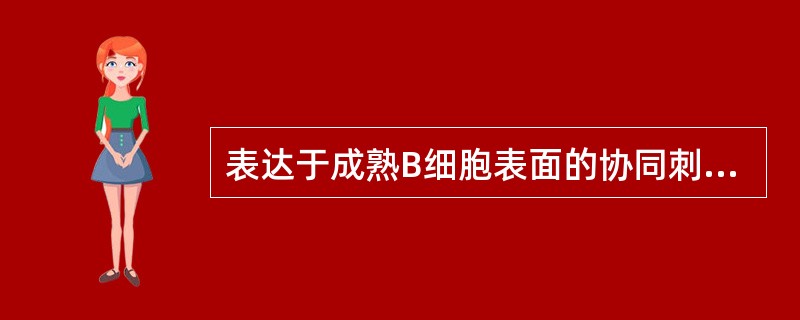 表达于成熟B细胞表面的协同刺...